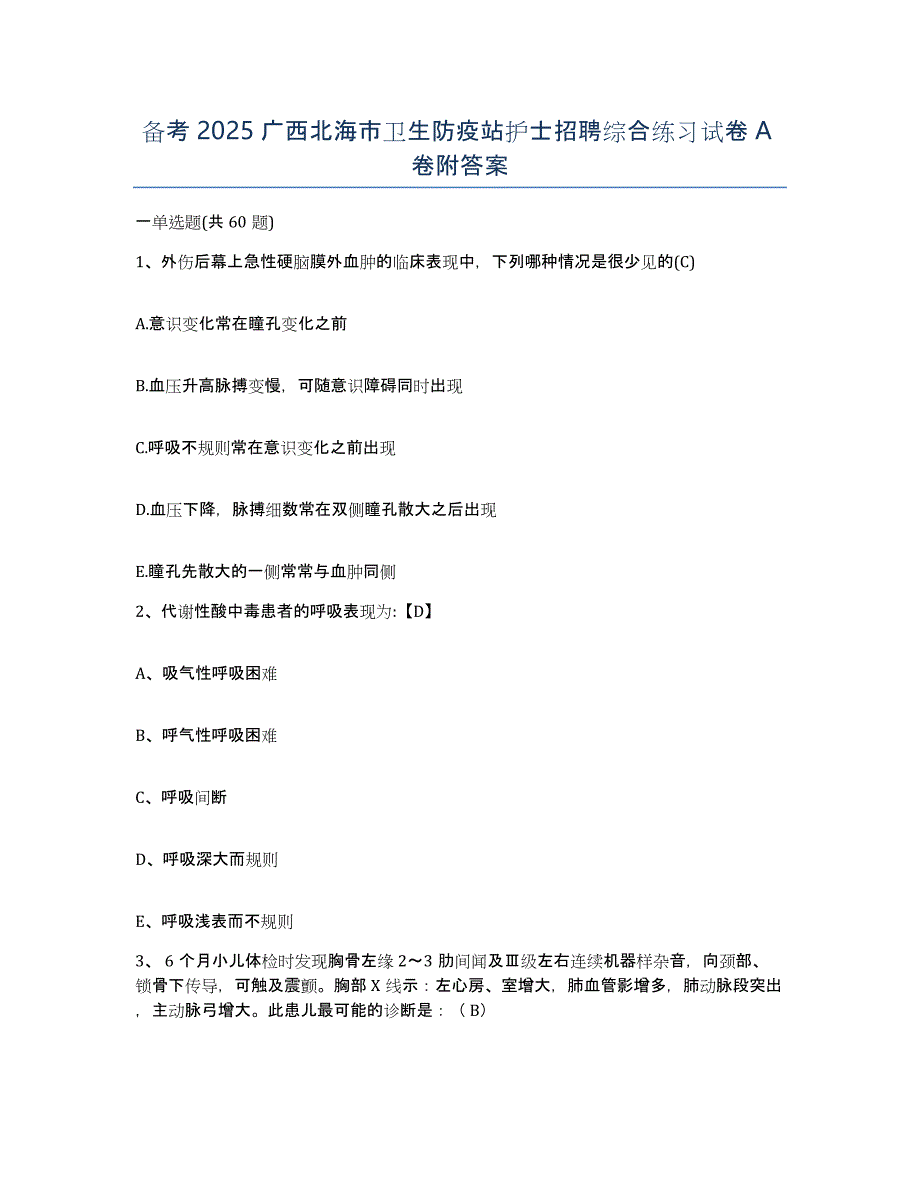 备考 2025 广西北海市卫生防疫站护士招聘综合练习试卷 A 卷附答案

一单选题(共 60 题)

1、外伤后幕上急性硬脑膜外血肿的临床表现中，下列哪种情况是很少见的(C)

A.意识变化常在瞳孔变化之前

B.血压升高脉搏变慢，可随意识障碍同时出现

C.呼吸不规则常在意识变化之前出现

D.血压下降，脉搏细数常在双侧瞳孔散大之后出现

E.瞳孔先散大的一侧常常与血肿同侧

2、代谢性酸中毒患者的呼吸表现为:【D】

A、吸气性呼吸困难

B、呼气性呼吸困难

C、呼吸间断

D、呼吸深大而规则

E、呼吸浅表而不规则

3、 6 个月小儿体检时发现胸骨左缘 2～3 肋间闻及Ⅲ级左右连续机器样杂音，向颈部、锁骨下传导，可触及震颤。胸部 X 线示：左心房、室增大，肺血管影增多，肺动脉段突出，主动脉弓增大。此患儿最可能的诊断是：（ B）